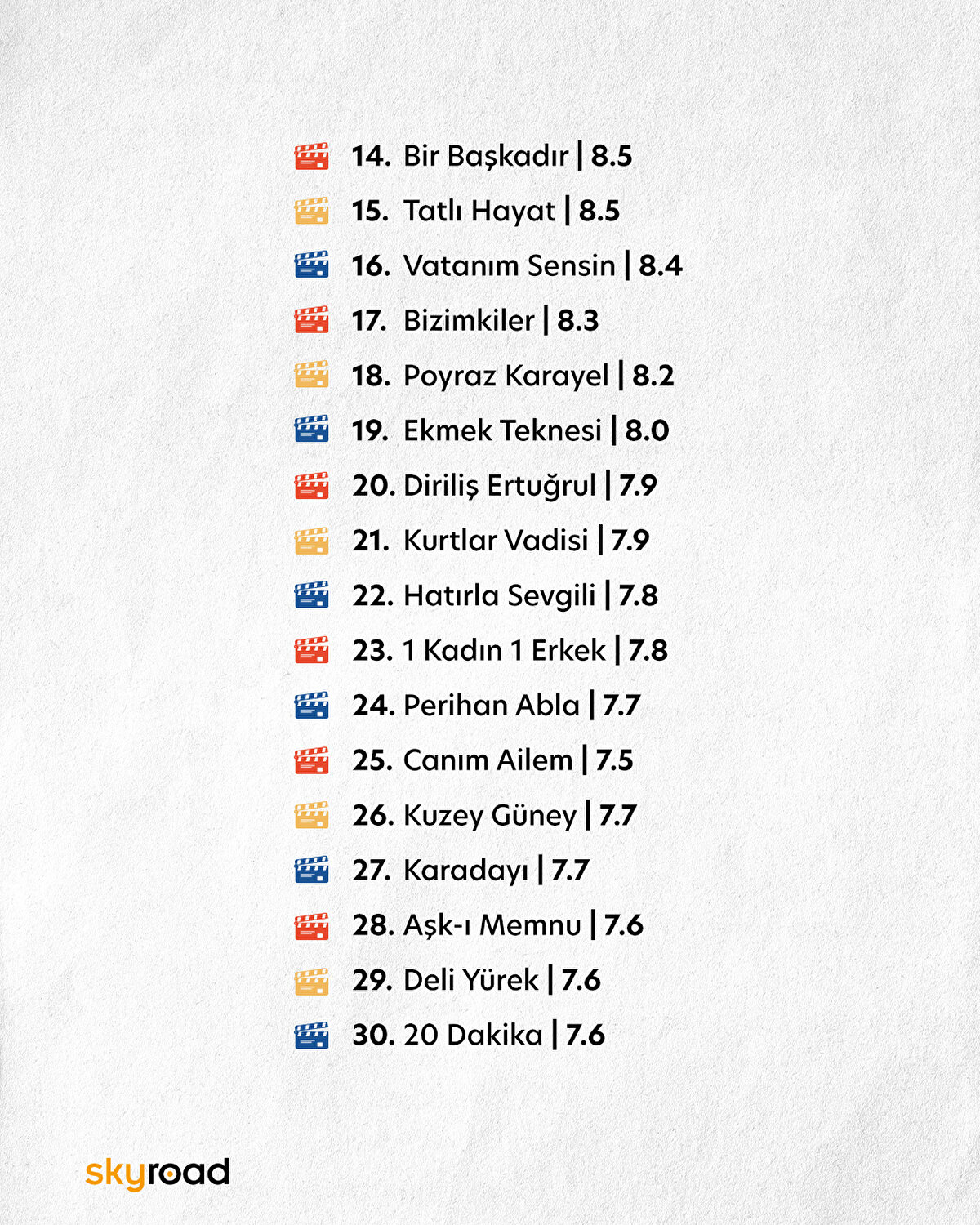 14. Bir Başkadır | 8.5

15. Tatlı Hayat | 8.5

16. Vatanım Sensin | 8.4

17. Bizimkiler | 8.3

18. Poyraz Karayel | 8.2

19. Ekmek Teknesi | 8.0

20. Diriliş Ertuğrul | 7.9

21. Kurtlar Vadisi | 7.9

22. Hatırla Sevgili | 7.8

23. 1 Kadın 1 Erkek | 7.8

24. Perihan Abla | 7.7

25. Canım Ailem | 7.5

26. Kuzey Güney | 7.7

27. Karadayı | 7.7

28. Aşk-ı Memnu | 7.6

29. Deli Yürek | 7.6

30. 20 Dakika | 7.6

skyroad